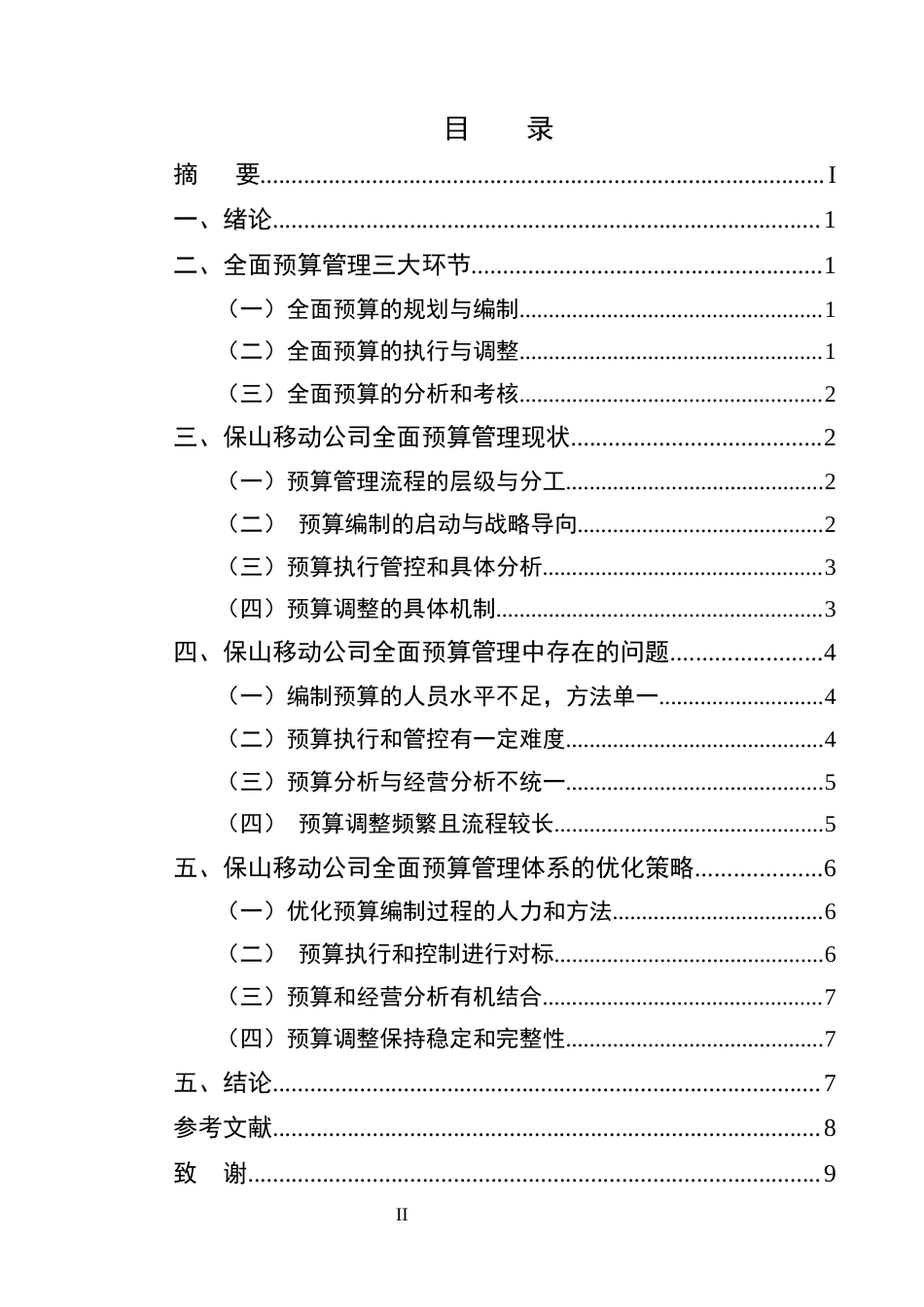 目 录

摘 要 I

一、绪论 1

二、全面预算管理三大环节 1

（一）全面预算的规划与编制 1

（二）全面预算的执行与调整 1

（三）全面预算的分析和考核 2

三、保山移动公司全面预算管理现状 2

（一）预算管理流程的层级与分工 2

（二） 预算编制的启动与战略导向 2

（三）预算执行管控和具体分析 3

（四）预算调整的具体机制 3

四、保山移动公司全面预算管理中存在的问题 4

（一）编制预算的人员水平不足，方法单一 4

（二）预算执行和管控有一定难度 4

（三）预算分析与经营分析不统一 5

（四） 预算调整频繁且流程较长 5

五、保山移动公司全面预算管理体系的优化策略 6

（一）优化预算编制过程的人力和方法 6

（二） 预算执行和控制进行对标 6

（三）预算和经营分析有机结合 7

（四）预算调整保持稳定和完整性 7

五、结论 7

参考文献 8

致 谢 9

II